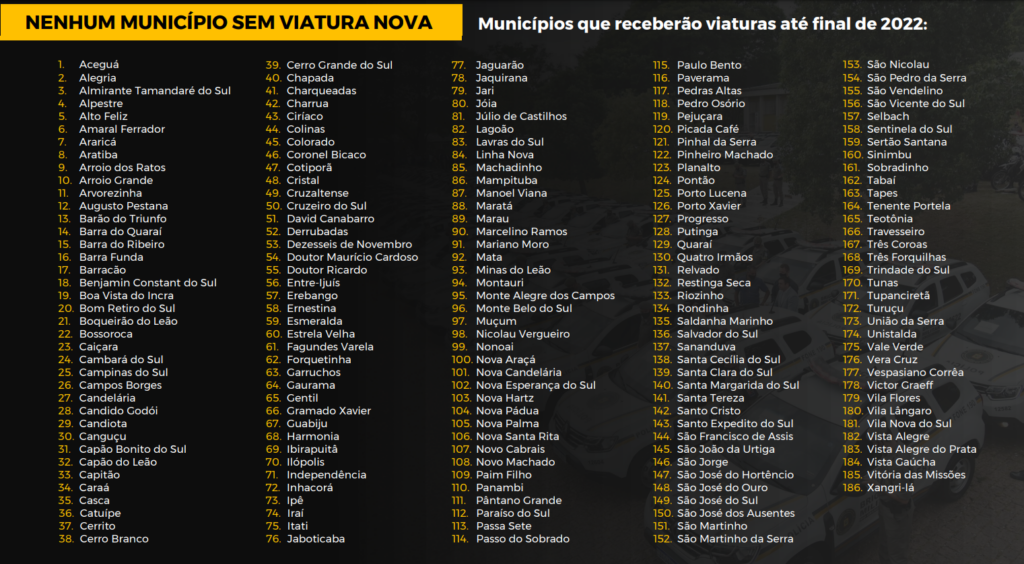 NENHUM MUNICÍPIO SEM VIATURA NOVA

Municípios que receberão viaturas até final de 2022:

1. Aceguá
2. Alegria
3. Almirante Tamandaré do Sul
4. Alpestre
5. Alto Feliz
6. Amaral Ferrador
7. Araricá
8. Aratiba
9. Arroio dos Ratos
10. Arroio Grande
11. Arvorezinha
12. Augusto Pestana
13. Barão do Triunfo
14. Barra do Quaraí
15. Barra do Ribeiro
16. Barra Funda
17. Barracão
18. Benjamin Constant do Sul
19. Boa Vista do Incra
20. Bom Retiro do Sul
21. Boqueirão do Leão
22. Bossoroca
23. Caiçara
24. Cambará do Sul
25. Campinas do Sul
26. Campos Borges
27. Candelária
28. Candido Godói
29. Candiota
30. Canguçu
31. Capão Bonito do Sul
32. Capão do Leão
33. Capitão
34. Caraá
35. Casca
36. Catuípe
37. Cerrito
38. Cerro Branco
39. Cerro Grande do Sul
40. Chapada
41. Charqueadas
42. Charrua
43. Ciríaco
44. Colinas
45. Colorado
46. Coronel Bicaco
47. Cotiporã
48. Cristal
49. Cruzaltense
50. Cruzeiro do Sul
51. David Canabarro
52. Derrubadas
53. Dezesseis de Novembro
54. Doutor Maurício Cardoso
55. Doutor Ricardo
56. Entre-Ijuís
57. Erebango
58. Ernestina
59. Esmeralda
60. Estrela Velha
61. Fagundes Varela
62. Forquetinha
63. Garruchos
64. Gaurama
65. Gentil
66. Gramado Xavier
67. Guabiju
68. Harmonia
69. Ibirapuitã
70. Ilópolis
71. Independência
72. Inhacorá
73. Ipê
74. Iraí
75. Itati
76. Jaboticaba
77. Jaguarão
78. Jaquirana
79. Jari
80. Jóia
81. Júlio de Castilhos
82. Lagoão
83. Lavras do Sul
84. Linha Nova
85. Machadinho
86. Mampituba
87. Manoel Viana
88. Maratá
89. Marau
90. Marcelino Ramos
91. Mariano Moro
92. Mata
93. Minas do Leão
94. Montauri
95. Monte Alegre dos Campos
96. Monte Belo do Sul
97. Muçum
98. Nicolau Vergueiro
99. Nonoai
100. Nova Araçá
101. Nova Candelária
102. Nova Esperança do Sul
103. Nova Hartz
104. Nova Pádua
105. Nova Palma
106. Nova Santa Rita
107. Novo Cabrais
108. Novo Machado
109. Paim Filho
110. Panambi
111. Pântano Grande
112. Paraíso do Sul
113. Passa Sete
114. Passo do Sobrado
115. Paulo Bento
116. Paverama
117. Pedras Altas
118. Pedro Osório
119. Pejuçara
120. Picada Café
121. Pinhal da Serra
122. Pinheiro Machado
123. Planalto
124. Pontão
125. Porto Lucena
126. Porto Xavier
127. Progresso
128. Putinga
129. Quaraí
130. Quatro Irmãos
131. Relvado
132. Restinga Seca
133. Riozinho
134. Rondinha
135. Saldanha Marinho
136. Salvador do Sul
137. Sananduva
138. Santa Cecília do Sul
139. Santa Clara do Sul
140. Santa Margarida do Sul
141. Santa Tereza
142. Santo Cristo
143. Santo Expedito do Sul
144. São Francisco de Assis
145. São João da Urtiga
146. São Jorge
147. São José do Hortêncio
148. São José do Ouro
149. São José do Sul
150. São José dos Ausentes
151. São Martinho
152. São Martinho da Serra
153. São Nicolau
154. São Pedro da Serra
155. São Vendelino
156. São Vicente do Sul
157. Selbach
158. Sentinela do Sul
159. Sertão Santana
160. Sinimbu
161. Sobradinho
162. Tabaí
163. Tapes
164. Tenente Portela
165. Teotônia
166. Travesseiro
167. Três Coroas
168. Três Forquilhas
169. Trindade do Sul
170. Tunas
171. Tupanciretã
172. Turuçu
173. União da Serra
174. Unistalda
175. Vale Verde
176. Vera Cruz
177. Vespasiano Corrêa
178. Victor Graeff
179. Vila Flores
180. Vila Lângaro
181. Vila Nova do Sul
182. Vista Alegre
183. Vista Alegre do Prata
184. Vista Gaúcha
185. Vitória das Missões
186. Xangri-lá